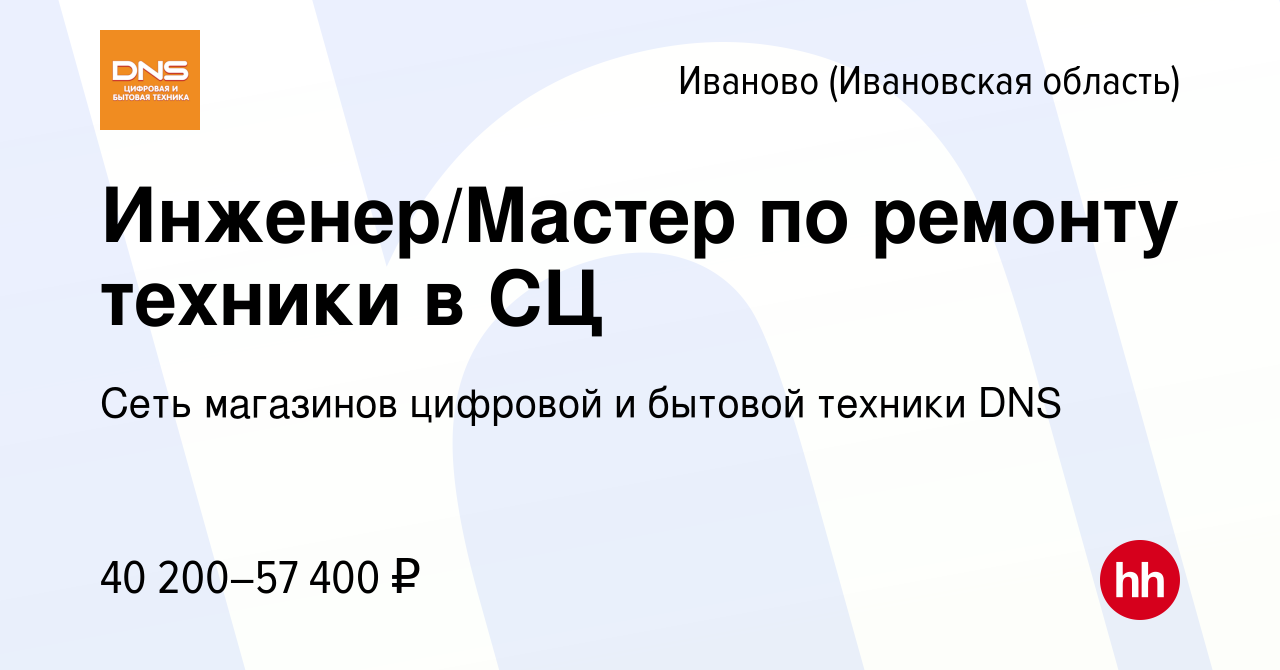 DNS
ЦИФРОВАЯ И БЫТОВАЯ ТЕХНИКА

Иваново (Ивановская область)

Инженер/Мастер по ремонту техники в СЦ

Сеть магазинов цифровой и бытовой техники DNS

40 200–57 400 ₽

hh